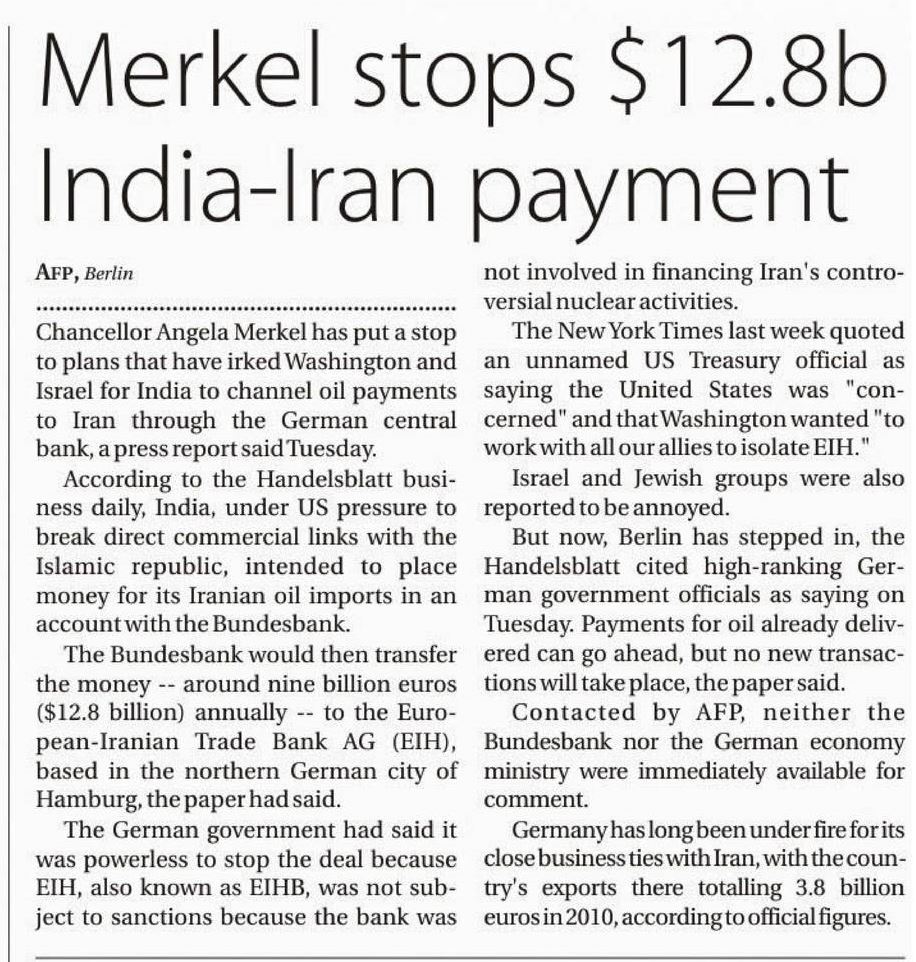 Merkel stops \$12.8b India-Iran payment

AFP, Berlin

Chancellor Angela Merkel has put a stop to plans that have irked Washington and Israel for India to channel oil payments to Iran through the German central bank, a press report said Tuesday.

According to the Handelsblatt business daily, India, under US pressure to break direct commercial links with the Islamic republic, intended to place money for its Iranian oil imports in an account with the Bundesbank.

The Bundesbank would then transfer the money -- around nine billion euros (\$12.8 billion) annually -- to the European-Iranian Trade Bank AG (EIH), based in the northern German city of Hamburg, the paper had said.

The German government had said it was powerless to stop the deal because EIH, also known as EIHB, was not subject to sanctions because the bank was not involved in financing Iran's controversial nuclear activities.

The New York Times last week quoted an unnamed US Treasury official as saying the United States was "concerned" and that Washington wanted "to work with all our allies to isolate EIH."

Israel and Jewish groups were also reported to be annoyed.

But now, Berlin has stepped in, the Handelsblatt cited high-ranking German government officials as saying on Tuesday. Payments for oil already delivered can go ahead, but no new transactions will take place, the paper said.

Contacted by AFP, neither the Bundesbank nor the German economy ministry were immediately available for comment.

Germany has long been under fire for its close business ties with Iran, with the country's exports there totalling 3.8 billion euros in 2010, according to official figures.